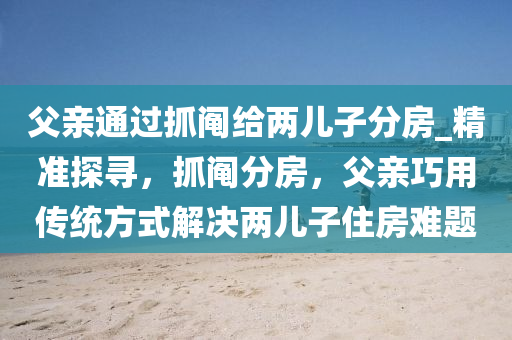 父亲通过抓阄给两儿子分房_精准探寻，抓阄分房，父亲巧用传统方式解决两儿子住房难题